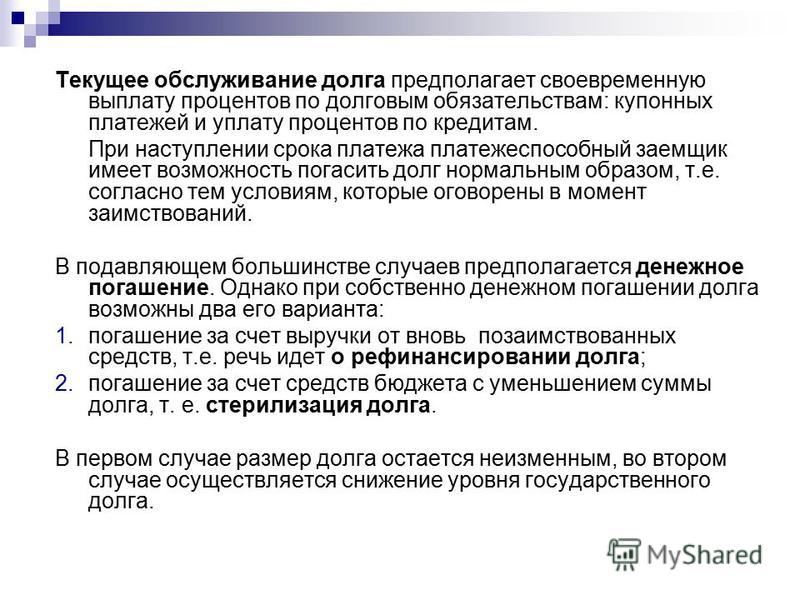 Текущее обслуживание долга предполагает своевременную выплату процентов по долговым обязательствам: купонных платежей и уплату процентов по кредитам.

При наступлении срока платежа платежеспособный заемщик имеет возможность погасить долг нормальным образом, т.е. согласно тем условиям, которые оговорены в момент заимствований.

В подавляющем большинстве случаев предполагается денежное погашение. Однако при собственно денежном погашении долга возможны два его варианта:

1. погашение за счет выручки от вновь позаимствованных средств, т.е. речь идет о рефинансировании долга;

2. погашение за счет средств бюджета с уменьшением суммы долга, т. е. стерилизация долга.

В первом случае размер долга остается неизменным, во втором случае осуществляется снижение уровня государственного долга.

MyShared